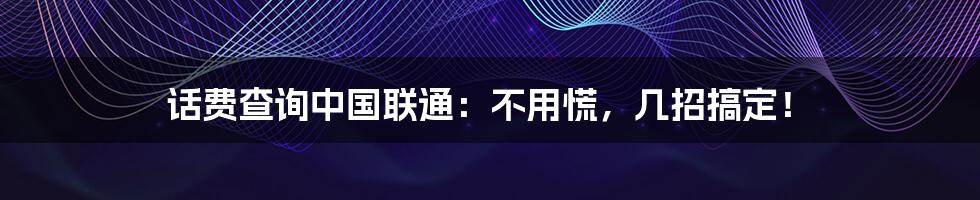 话费查询中国联通：不用慌，几招搞定！